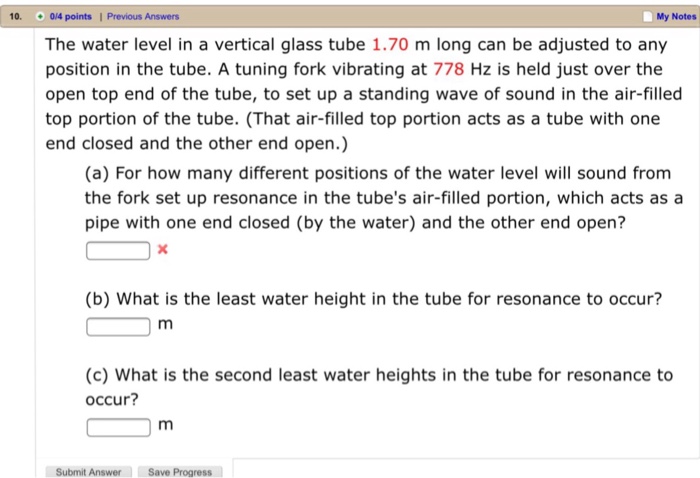 10. 0/4 points | Previous Answers

My Notes

The water level in a vertical glass tube 1.70 m long can be adjusted to any position in the tube. A tuning fork vibrating at 778 Hz is held just over the open top end of the tube, to set up a standing wave of sound in the air-filled top portion of the tube. (That air-filled top portion acts as a tube with one end closed and the other end open.)

(a) For how many different positions of the water level will sound from the fork set up resonance in the tube's air-filled portion, which acts as a pipe with one end closed (by the water) and the other end open?

(b) What is the least water height in the tube for resonance to occur?
m

(c) What is the second least water heights in the tube for resonance to occur?
m

Submit Answer Save Progress